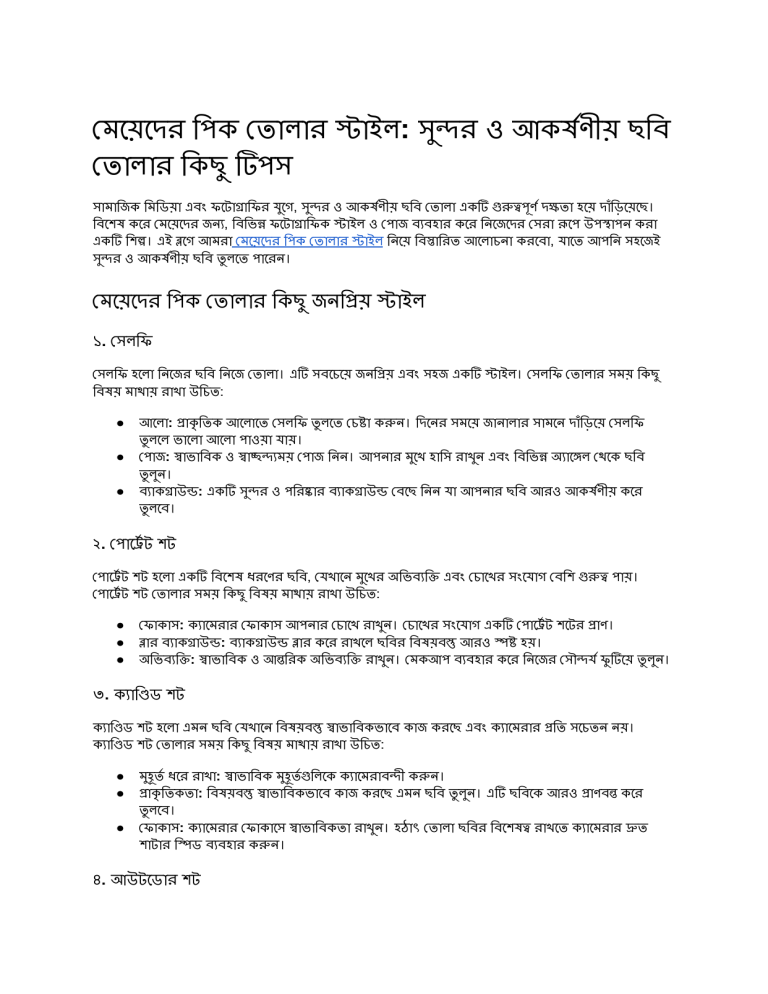 মেয়েদের পিক তোলার স্টাইল: সুন্দর ও আকর্ষণীয় ছবি তোলার কিছু টিপস

সামাজিক মিডিয়া এবং ফটোগ্রাফির যুগে, সুন্দর ও আকর্ষণীয় ছবি তোলা একটি গুরুত্বপূর্ণ দক্ষতা হয়ে দাঁড়িয়েছে। বিশেষ করে মেয়েদের জন্য, বিভিন্ন ফটোগ্রাফিক স্টাইল ও পোজ ব্যবহার করে নিজেদের সেরা রূপে উপস্থাপন করা একটি শিল্প। এই ব্লগে আমরা মেয়েদের পিক তোলার স্টাইল নিয়ে বিস্তারিত আলোচনা করবো, যাতে আপনি সহজেই সুন্দর ও আকর্ষণীয় ছবি তুলতে পারেন।

মেয়েদের পিক তোলার কিছু জনপ্রিয় স্টাইল

১. সেলফি

সেলফি হলো নিজের ছবি নিজে তোলা। এটি সবচেয়ে জনপ্রিয় এবং সহজ একটি স্টাইল। সেলফি তোলার সময় কিছু বিষয় মাথায় রাখা উচিত:

● আলো: প্রাকৃতিক আলোতে সেলফি তুলতে চেষ্টা করুন। দিনের সময়ে জানালার সামনে দাঁড়িয়ে সেলফি তুললে ভালো আলো পাওয়া যায়।
● পোজ: স্বাভাবিক ও স্বাচ্ছন্দ্যময় পোজ নিন। আপনার মুখে হাসি রাখুন এবং বিভিন্ন অ্যাঙ্গেল থেকে ছবি তুলুন।
● ব্যাকগ্রাউন্ড: একটি সুন্দর ও পরিষ্কার ব্যাকগ্রাউন্ড বেছে নিন যা আপনার ছবি আরও আকর্ষণীয় করে তুলবে।

২. পোর্ট্রেট শট

পোর্ট্রেট শট হলো একটি বিশেষ ধরণের ছবি, যেখানে মুখের অভিব্যক্তি এবং চোখের সংযোগ বেশি গুরুত্ব পায়। পোর্ট্রেট শট তোলার সময় কিছু বিষয় মাথায় রাখা উচিত:

● ফোকাস: ক্যামেরার ফোকাস আপনার চোখে রাখুন। চোখের সংযোগ একটি পোর্ট্রেট শটের প্রাণ।
● ব্লার ব্যাকগ্রাউন্ড: ব্যাকগ্রাউন্ড ব্লার করে রাখলে ছবির বিষয়বস্তু আরও স্পষ্ট হয়।
● অভিব্যক্তি: স্বাভাবিক ও আন্তরিক অভিব্যক্তি রাখুন। মেকআপ ব্যবহার করে নিজের সৌন্দর্য ফুটিয়ে তুলুন।

৩. ক্যান্ডিড শট

ক্যান্ডিড শট হলো এমন ছবি যেখানে বিষয়বস্তু স্বাভাবিকভাবে কাজ করছে এবং ক্যামেরার প্রতি সচেতন নয়। ক্যান্ডিড শট তোলার সময় কিছু বিষয় মাথায় রাখা উচিত:

● মুহূর্ত ধরে রাখা: স্বাভাবিক মুহূর্তগুলিকে ক্যামেরাবন্দী করুন।
● প্রাকৃতিকতা: বিষয়বস্তু স্বাভাবিকভাবে কাজ করছে এমন ছবি তুলুন। এটি ছবিকে আরও প্রাণবন্ত করে তুলবে।
● ফোকাস: ক্যামেরার ফোকাসে স্বাভাবিকতা রাখুন। হঠাৎ তোলা ছবির বিশেষত্ব রাখতে ক্যামেরার দ্রুত শাটার স্পিড ব্যবহার করুন।

৪. আউটডোর শট